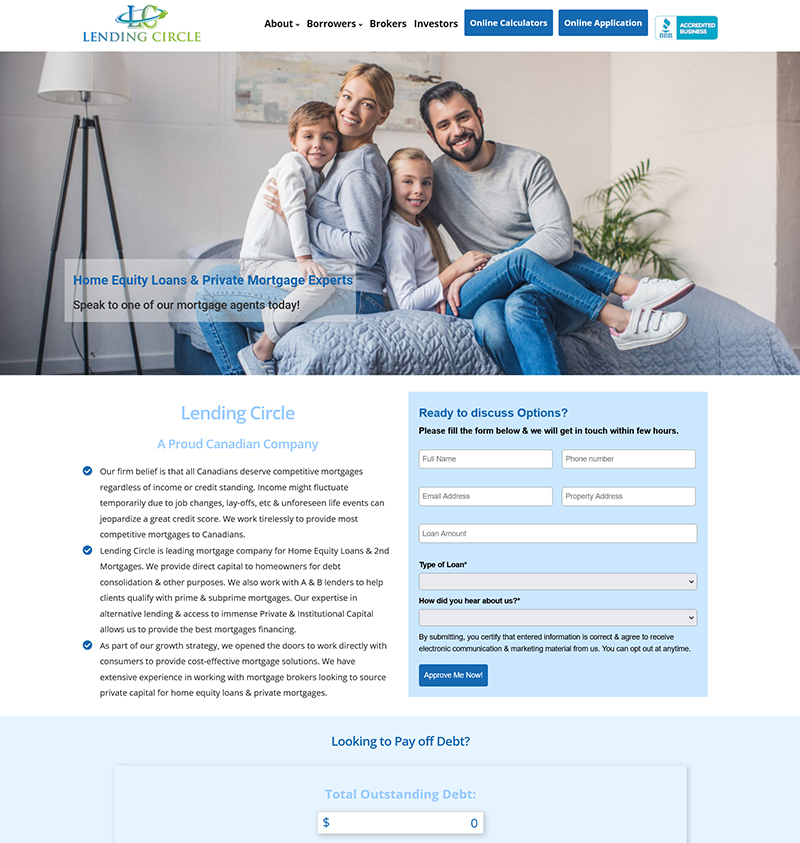 LC
LENDING CIRCLE

About Borrowers Brokers Investors Online Calculators Online Application

BBB ACCREDITED BUSINESS

Home Equity Loans & Private Mortgage Experts
Speak to one of our mortgage agents today!

Lending Circle

A Proud Canadian Company

Our firm belief is that all Canadians deserve competitive mortgages regardless of income or credit standing. Income might fluctuate temporarily due to job changes, lay-offs, etc & unforeseen life events can jeopardize a great credit score. We work tirelessly to provide most competitive mortgages to Canadians.

Lending Circle is leading mortgage company for Home Equity Loans & 2nd Mortgages. We provide direct capital to homeowners for debt consolidation & other purposes. We also work with A & B lenders to help clients qualify with prime & subprime mortgages. Our expertise in alternative lending & access to immense Private & Institutional Capital allows us to provide the best mortgages financing.

As part of our growth strategy, we opened the doors to work directly with consumers to provide cost-effective mortgage solutions. We have extensive experience in working with mortgage brokers looking to source private capital for home equity loans & private mortgages.

Ready to discuss Options?

Please fill the form below & we will get in touch within few hours.

Full Name
Phone number
Email Address
Property Address
Loan Amount

Type of Loan*

How did you hear about us?*

By submitting, you certify that entered information is correct & agree to receive electronic communication & marketing material from us. You can opt out at anytime.

Approve Me Now!

Looking to Pay off Debt?

Total Outstanding Debt:

$ 0